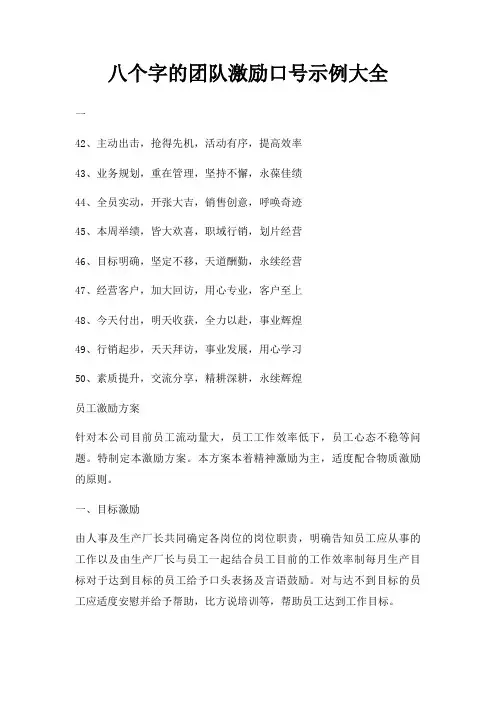 八个字的团队激励口号示例大全

一

42、主动出击，抢得先机，活动有序，提高效率

43、业务规划，重在管理，坚持不懈，永葆佳绩

44、全员实动，开张大吉，销售创意，呼唤奇迹

45、本周举绩，皆大欢喜，职域行销，划片经营

46、目标明确，坚定不移，天道酬勤，永续经营

47、经营客户，加大回访，用心专业，客户至上

48、今天付出，明天收获，全力以赴，事业辉煌

49、行销起步，天天拜访，事业发展，用心学习

50、素质提升，交流分享，精耕深耕，永续辉煌

员工激励方案

针对本公司目前员工流动量大，员工工作效率低下，员工心态不稳等问题。特制定本激励方案。本方案本着精神激励为主，适度配合物质激励的原则。

一、目标激励

由人事及生产厂长共同确定各岗位的岗位职责，明确告知员工应从事的工作以及由生产厂长与员工一起结合员工目前的工作效率制每月生产目标对于达到目标的员工给予口头表扬及言语鼓励。对与达不到目标的员工应适度安慰并给予帮助，比方说培训等，帮助员工达到工作目标。